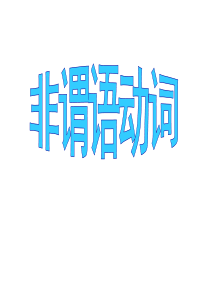 非谓语动词